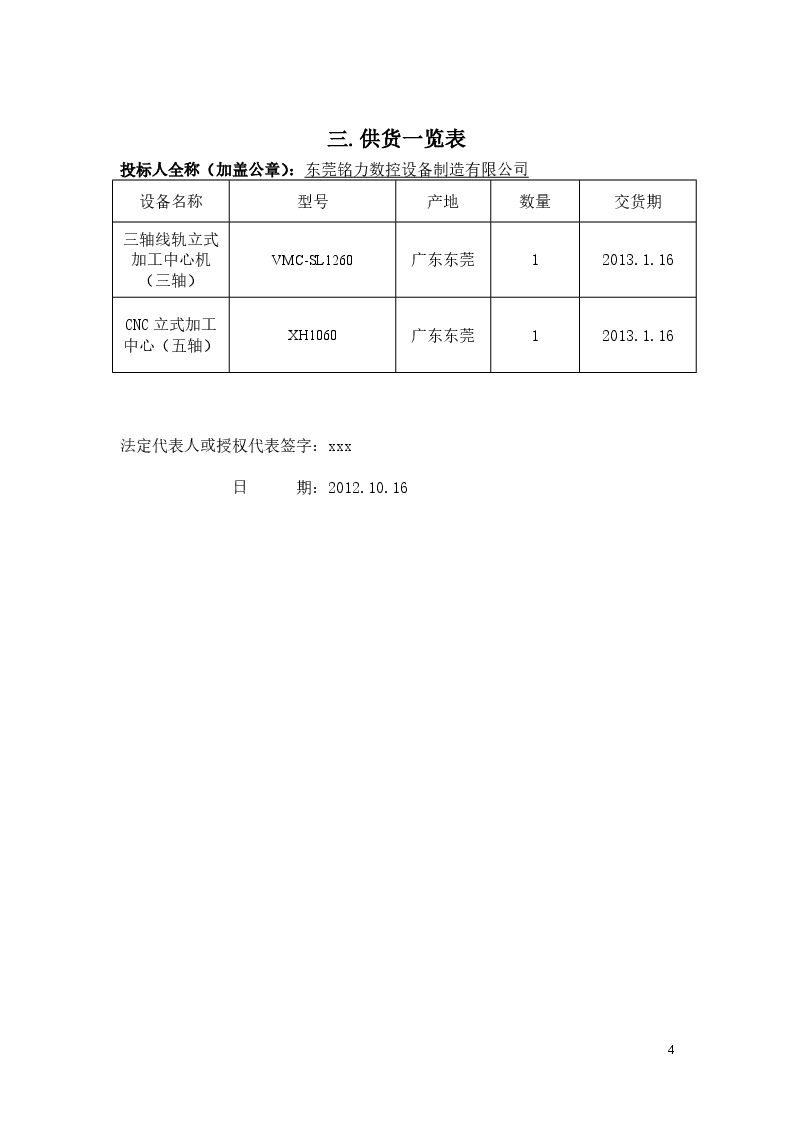 三. 供货一览表

投标人全称（加盖公章）：东莞铭力数控设备制造有限公司

| 设备名称 | 型号 | 产地 | 数量 | 交货期 |
|---|---|---|---|---|
| 三轴线轨立式加工中心机（三轴） | VMC-SL1260 | 广东东莞 | 1 | 2013.1.16 |
| CNC 立式加工中心（五轴） | XH1060 | 广东东莞 | 1 | 2013.1.16 |

法定代表人或授权代表签字：xxx

日　　期：2012.10.16

4